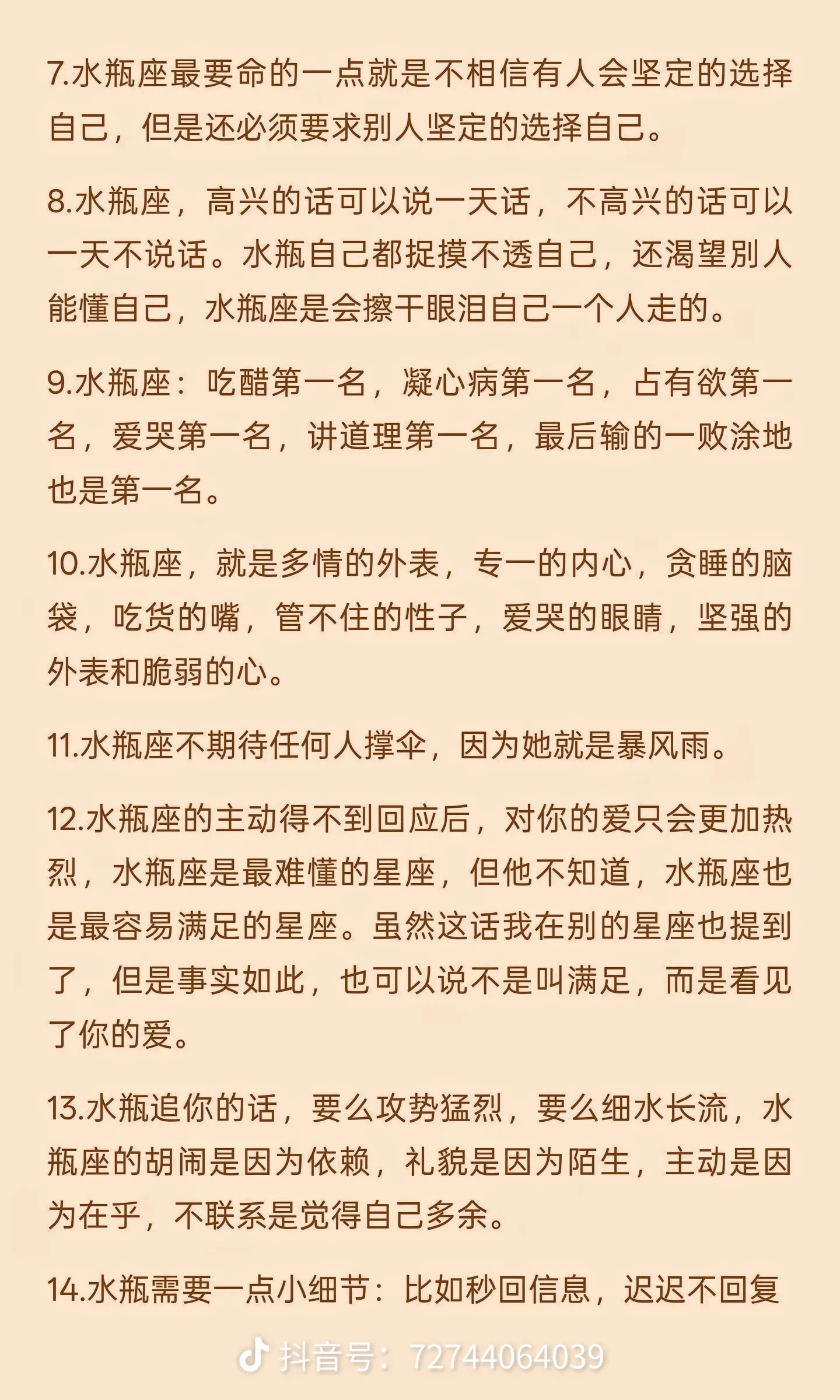 7.水瓶座最要命的一点就是不相信有人会坚定的选择自己，但是还必须要求别人坚定的选择自己。

8.水瓶座，高兴的话可以说一天话，不高兴的话可以一天不说话。水瓶自己都捉摸不透自己，还渴望别人能懂自己，水瓶座是会擦干眼泪自己一个人走的。

9.水瓶座：吃醋第一名，凝心病第一名，占有欲第一名，爱哭第一名，讲道理第一名，最后输的一败涂地也是第一名。

10.水瓶座，就是多情的外表，专一的内心，贪睡的脑袋，吃货的嘴，管不住的性子，爱哭的眼睛，坚强的外表和脆弱的心。

11.水瓶座不期待任何人撑伞，因为她就是暴风雨。

12.水瓶座的主动得不到回应后，对你的爱只会更加热烈，水瓶座是最难懂的星座，但他不知道，水瓶座也是最容易满足的星座。虽然这话我在别的星座也提到了，但是事实如此，也可以说不是叫满足，而是看见了你的爱。

13.水瓶追你的话，要么攻势猛烈，要么细水长流，水瓶座的胡闹是因为依赖，礼貌是因为陌生，主动是因为在乎，不联系是觉得自己多余。

14.水瓶需要一点小细节：比如秒回信息，迟迟不回复

抖音号：72744064039